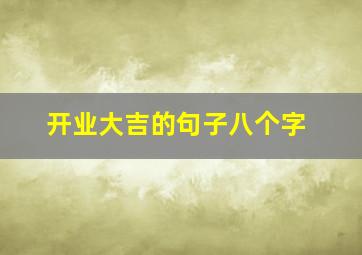 开业大吉的句子八个字